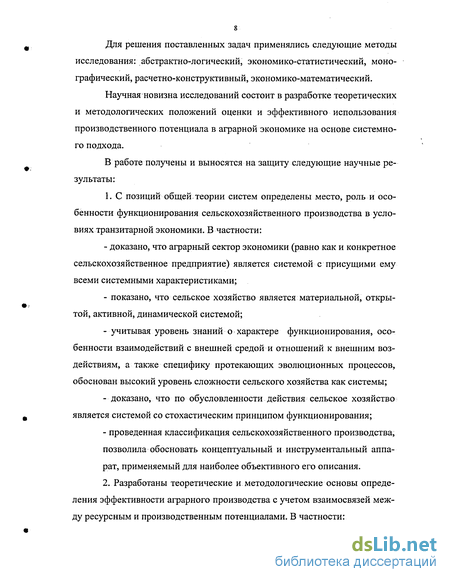 8

Для решения поставленных задач применялись следующие методы исследования: абстрактно-логический, экономико-статистический, монографический, расчетно-конструктивный, экономико-математический.

Научная новизна исследований состоит в разработке теоретических и методологических положений оценки и эффективного использования производственного потенциала в аграрной экономике на основе системного подхода.

В работе получены и выносятся на защиту следующие научные результаты:

1. С позиций общей теории систем определены место, роль и особенности функционирования сельскохозяйственного производства в условиях транзитарной экономики. В частности:

- доказано, что аграрный сектор экономики (равно как и конкретное сельскохозяйственное предприятие) является системой с присущими ему всеми системными характеристиками;

- показано, что сельское хозяйство является материальной, открытой, активной, динамической системой;

- учитывая уровень знаний о характере функционирования, особенности взаимодействий с внешней средой и отношений к внешним воздействиям, а также специфику протекающих эволюционных процессов, обоснован высокий уровень сложности сельского хозяйства как системы;

- доказано, что по обусловленности действия сельское хозяйство является системой со стохастическим принципом функционирования;

- проведенная классификация сельскохозяйственного производства, позволила обосновать концептуальный и инструментальный аппарат, применяемый для наиболее объективного его описания.

2. Разработаны теоретические и методологические основы определения эффективности аграрного производства с учетом взаимосвязей между ресурсным и производственным потенциалами. В частности:

dsLib.net
библиотека диссертаций